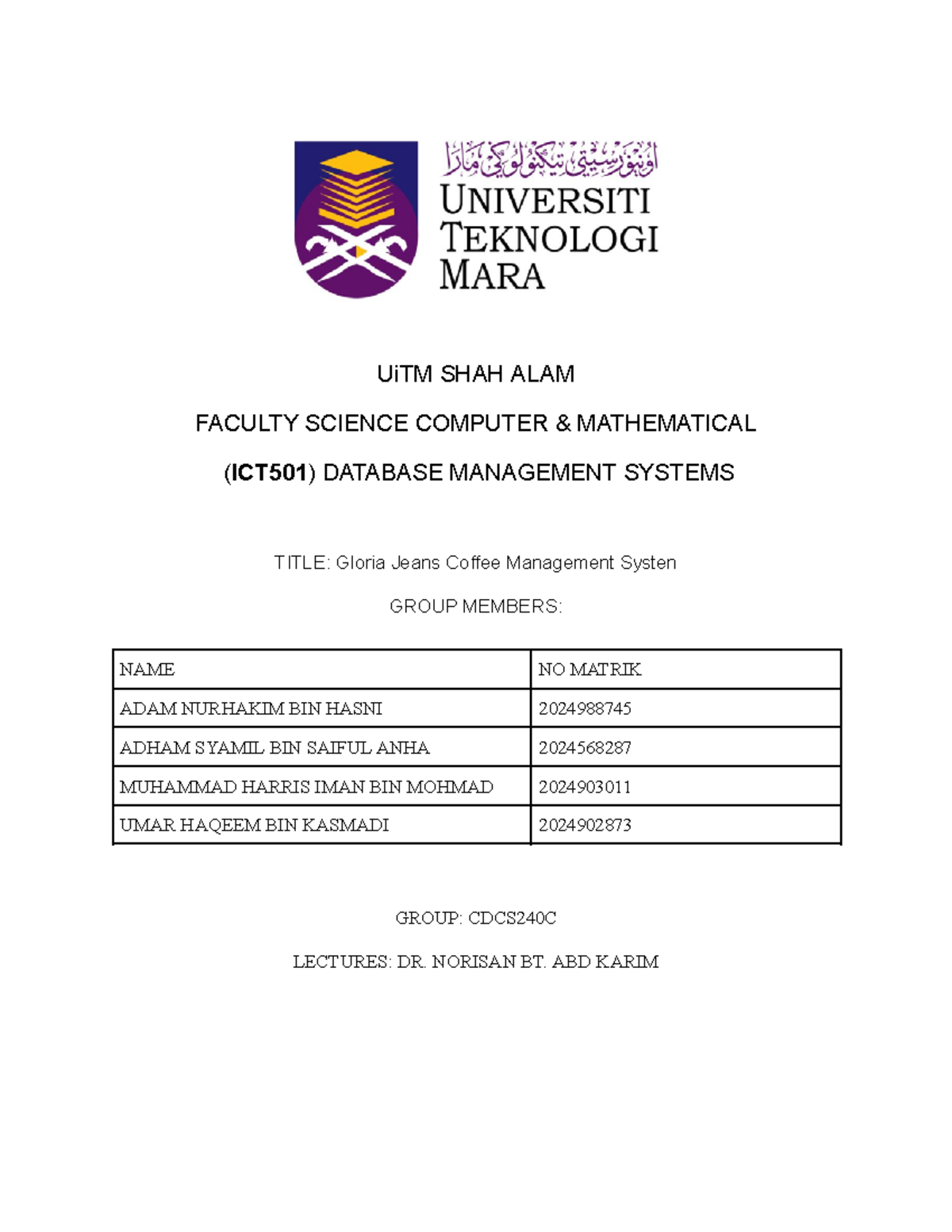 اونيۏرسيتي تيكنولوݢي مارا
UNIVERSITI TEKNOLOGI MARA

UiTM SHAH ALAM

FACULTY SCIENCE COMPUTER & MATHEMATICAL

(ICT501) DATABASE MANAGEMENT SYSTEMS

TITLE: Gloria Jeans Coffee Management Systen

GROUP MEMBERS:

| NAME | NO MATRIK |
|---|---|
| ADAM NURHAKIM BIN HASNI | 2024988745 |
| ADHAM SYAMIL BIN SAIFUL ANHA | 2024568287 |
| MUHAMMAD HARRIS IMAN BIN MOHMAD | 2024903011 |
| UMAR HAQEEM BIN KASMADI | 2024902873 |

GROUP: CDCS240C

LECTURES: DR. NORISAN BT. ABD KARIM